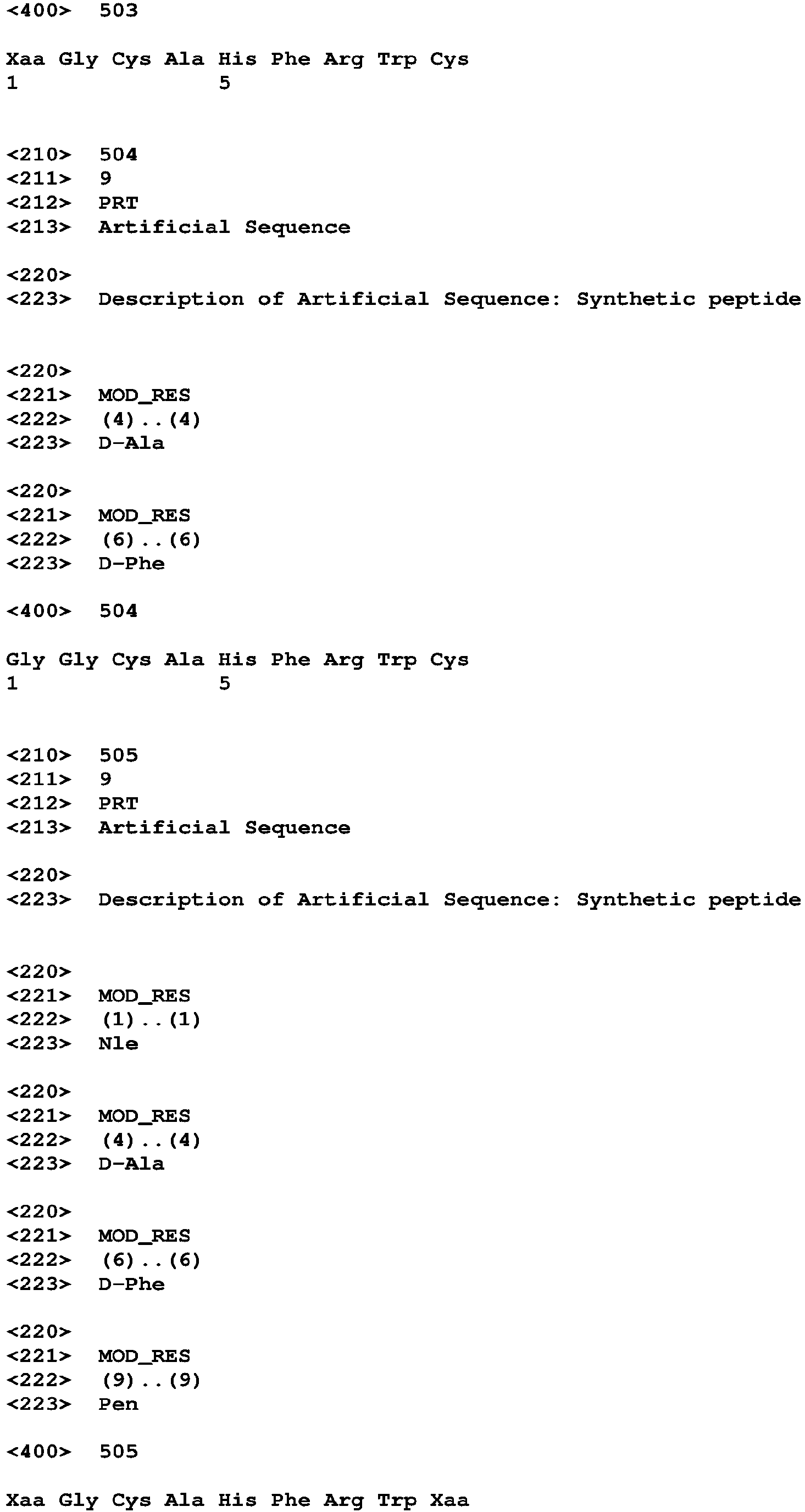 <400> 503

Xaa Gly Cys Ala His Phe Arg Trp Cys
1               5

<210> 504
<211> 9
<212> PRT
<213> Artificial Sequence

<220>
<223> Description of Artificial Sequence: Synthetic peptide

<220>
<221> MOD_RES
<222> (4)..(4)
<223> D-Ala

<220>
<221> MOD_RES
<222> (6)..(6)
<223> D-Phe

<400> 504

Gly Gly Cys Ala His Phe Arg Trp Cys
1               5

<210> 505
<211> 9
<212> PRT
<213> Artificial Sequence

<220>
<223> Description of Artificial Sequence: Synthetic peptide

<220>
<221> MOD_RES
<222> (1)..(1)
<223> Nle

<220>
<221> MOD_RES
<222> (4)..(4)
<223> D-Ala

<220>
<221> MOD_RES
<222> (6)..(6)
<223> D-Phe

<220>
<221> MOD_RES
<222> (9)..(9)
<223> Pen

<400> 505

Xaa Gly Cys Ala His Phe Arg Trp Xaa